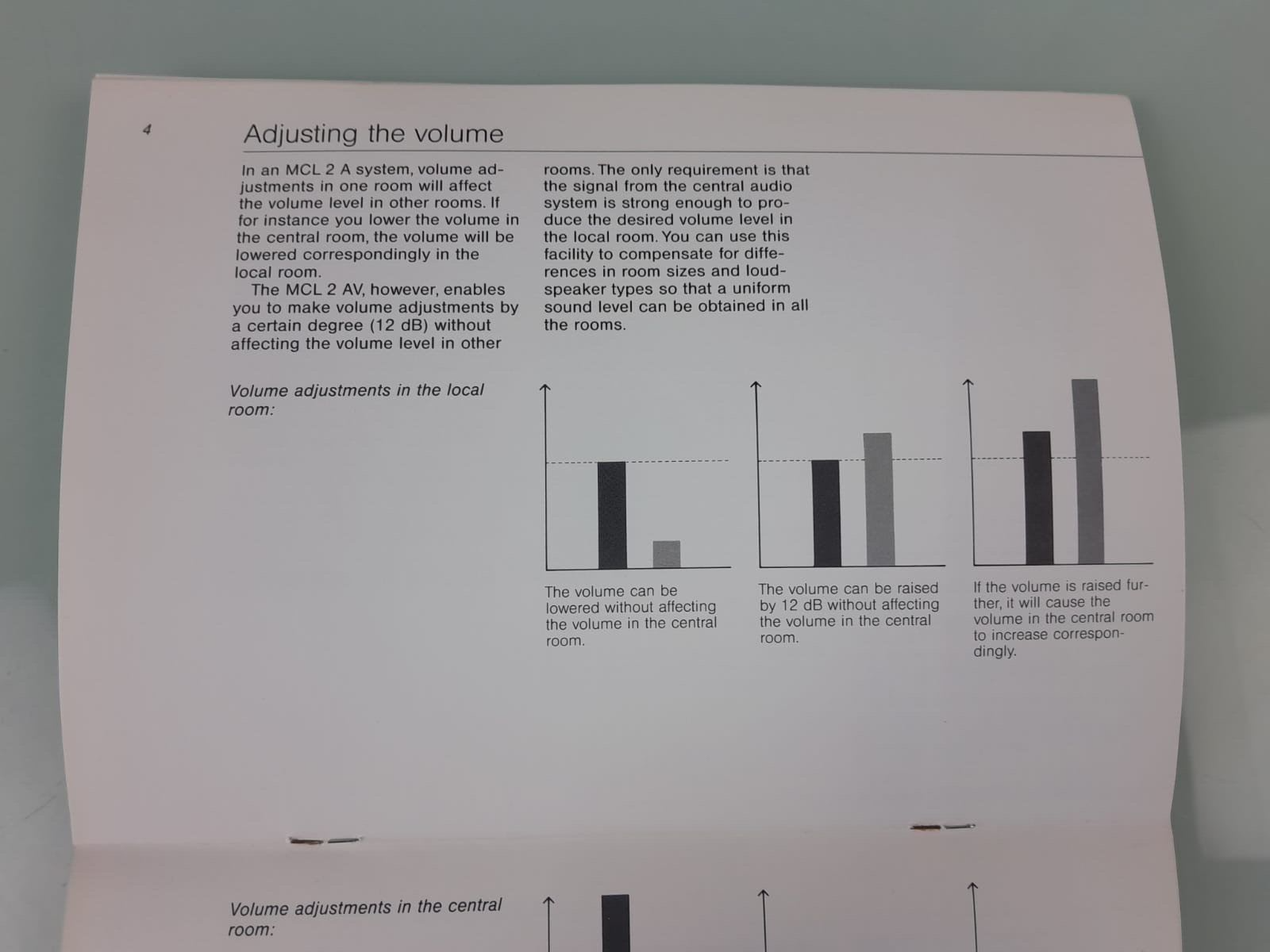 4

Adjusting the volume

In an MCL 2 A system, volume adjustments in one room will affect the volume level in other rooms. If for instance you lower the volume in the central room, the volume will be lowered correspondingly in the local room.
The MCL 2 AV, however, enables you to make volume adjustments by a certain degree (12 dB) without affecting the volume level in other rooms. The only requirement is that the signal from the central audio system is strong enough to produce the desired volume level in the local room. You can use this facility to compensate for differences in room sizes and loudspeaker types so that a uniform sound level can be obtained in all the rooms.

Volume adjustments in the local room:

The volume can be lowered without affecting the volume in the central room.

The volume can be raised by 12 dB without affecting the volume in the central room.

If the volume is raised further, it will cause the volume in the central room to increase correspondingly.

Volume adjustments in the central room: